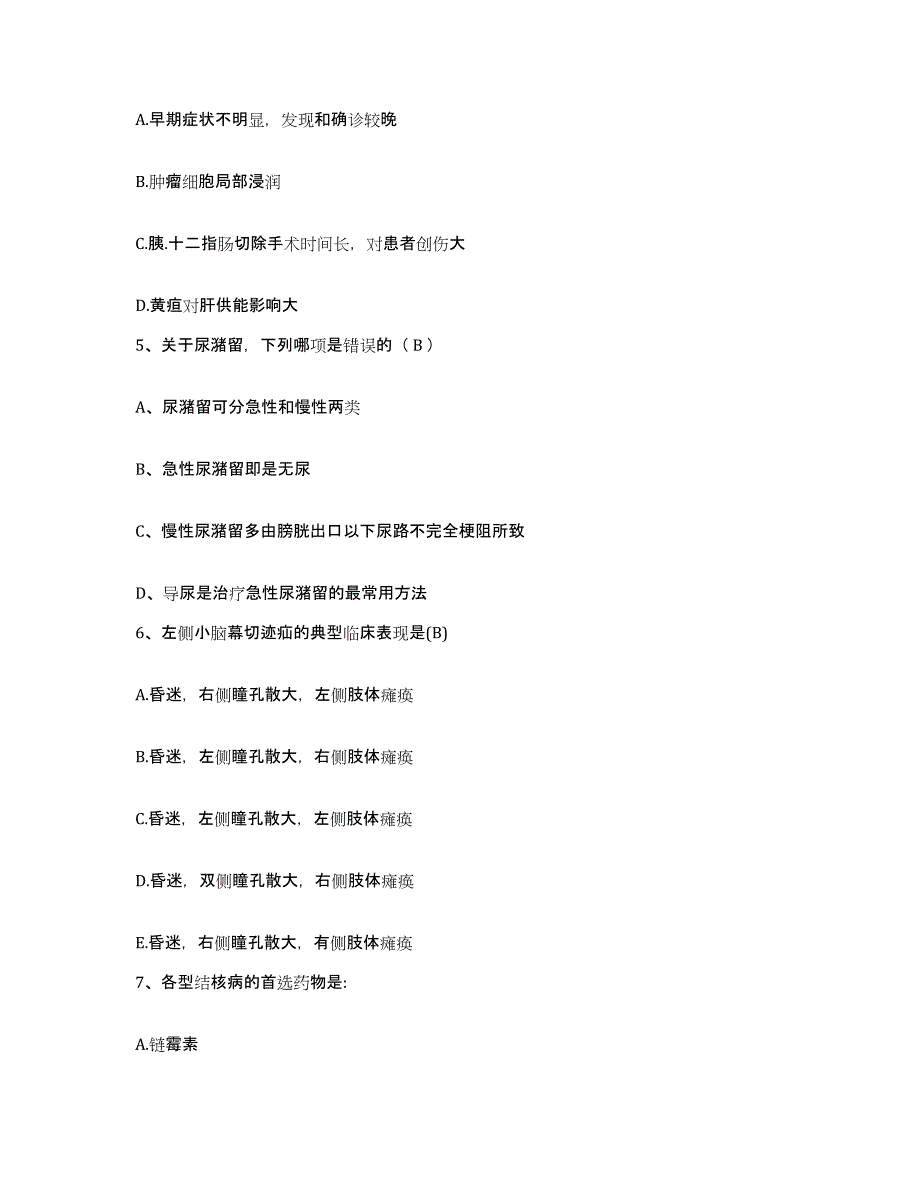 A.早期症状不明显，发现和确诊较晚

B.肿瘤细胞局部浸润

C.胰.十二指肠切除手术时间长，对患者创伤大

D.黄疸对肝供能影响大

5、关于尿潴留，下列哪项是错误的（ B ）

A、尿潴留可分急性和慢性两类

B、急性尿潴留即是无尿

C、慢性尿潴留多由膀胱出口以下尿路不完全梗阻所致

D、导尿是治疗急性尿潴留的最常用方法

6、左侧小脑幕切迹疝的典型临床表现是(B)

A.昏迷，右侧瞳孔散大，左侧肢体瘫痪

B.昏迷，左侧瞳孔散大，右侧肢体瘫痪

C.昏迷，左侧瞳孔散大，左侧肢体瘫痪

D.昏迷，双侧瞳孔散大，右侧肢体瘫痪

E.昏迷，右侧瞳孔散大，有侧肢体瘫痪

7、各型结核病的首选药物是:

A.链霉素